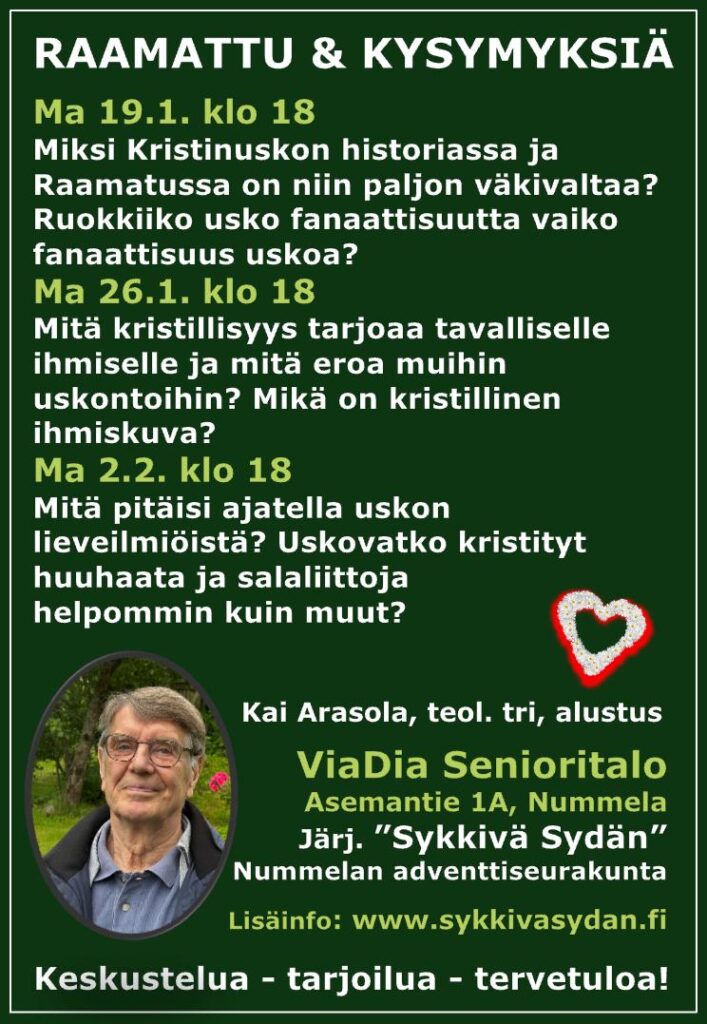 RAAMATTU & KYSYMYKSIÄ

Ma 19.1. klo 18

Miksi Kristinuskon historiassa ja Raamatussa on niin paljon väkivaltaa? Ruokkiiko usko fanaattisuutta vaiko fanaattisuus uskoa?

Ma 26.1. klo 18

Mitä kristillisyys tarjoaa tavalliselle ihmiselle ja mitä eroa muihin uskontoihin? Mikä on kristillinen ihmiskuva?

Ma 2.2. klo 18

Mitä pitäisi ajatella uskon lieveilmiöistä? Uskovatko kristityt huuhaata ja salaliittoja helpommin kuin muut?

Kai Arasola, teol. tri, alustus

ViaDia Senioritalo
Asemantie 1A, Nummela
Järj. "Sykkivä Sydän"
Nummelan adventtiseurakunta

Lisäinfo: www.sykkivasydan.fi

Keskustelua - tarjoilua - tervetuloa!